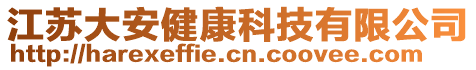 江苏大安健康科技有限公司
http://harexeffie.cn.coovee.com